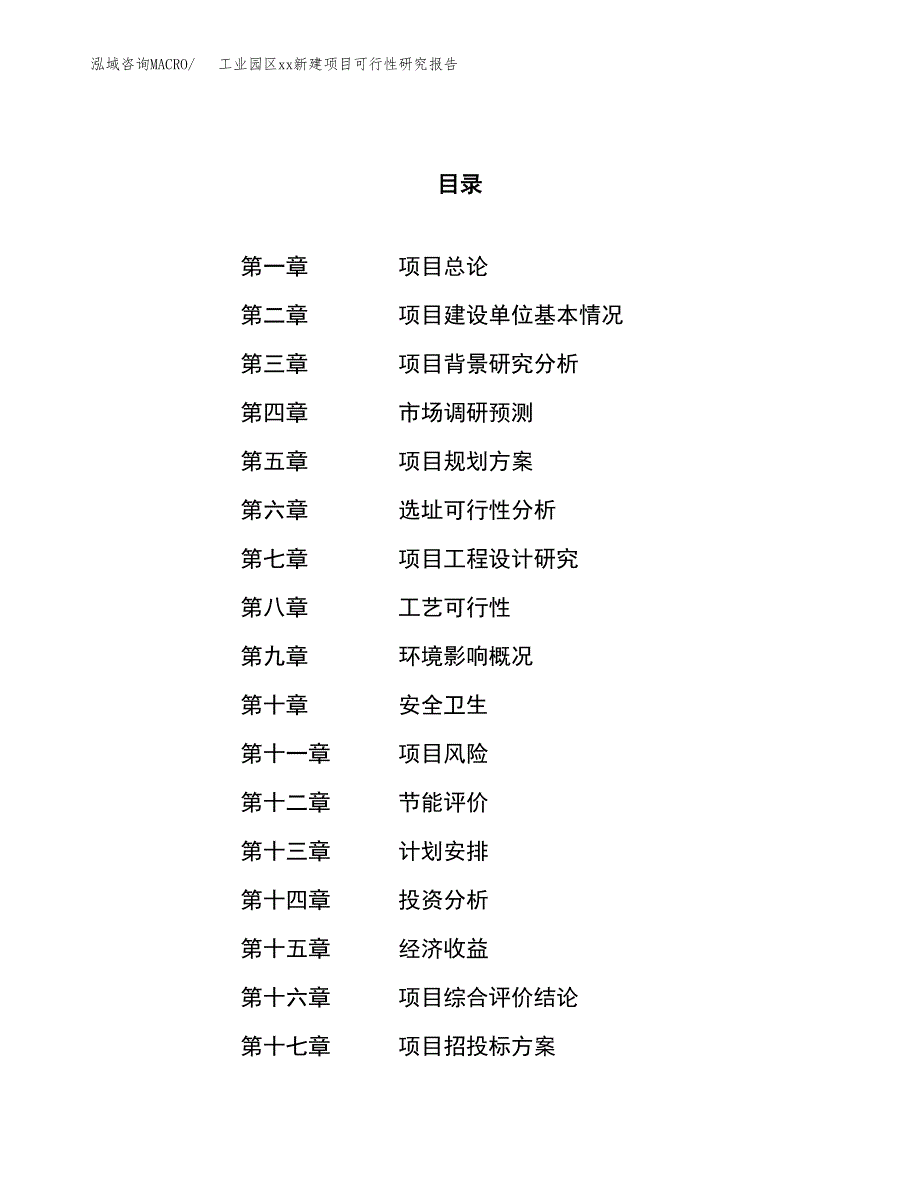 泓域咨询MACRO/　工业园区xx新建项目可行性研究报告

目录

第一章　项目总论
第二章　项目建设单位基本情况
第三章　项目背景研究分析
第四章　市场调研预测
第五章　项目规划方案
第六章　选址可行性分析
第七章　项目工程设计研究
第八章　工艺可行性
第九章　环境影响概况
第十章　安全卫生
第十一章　项目风险
第十二章　节能评价
第十三章　计划安排
第十四章　投资分析
第十五章　经济收益
第十六章　项目综合评价结论
第十七章　项目招投标方案